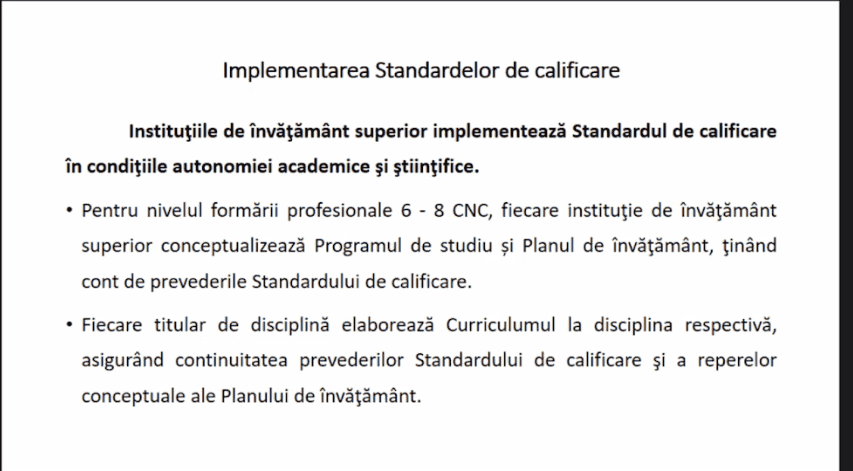 Implementarea Standardelor de calificare

Instituţiile de învăţământ superior implementează Standardul de calificare în condiţiile autonomiei academice şi ştiinţifice.

• Pentru nivelul formării profesionale 6 - 8 CNC, fiecare instituţie de învăţământ superior conceptualizează Programul de studiu și Planul de învăţământ, ţinând cont de prevederile Standardului de calificare.

• Fiecare titular de disciplină elaborează Curriculumul la disciplina respectivă, asigurând continuitatea prevederilor Standardului de calificare şi a reperelor conceptuale ale Planului de învăţământ.